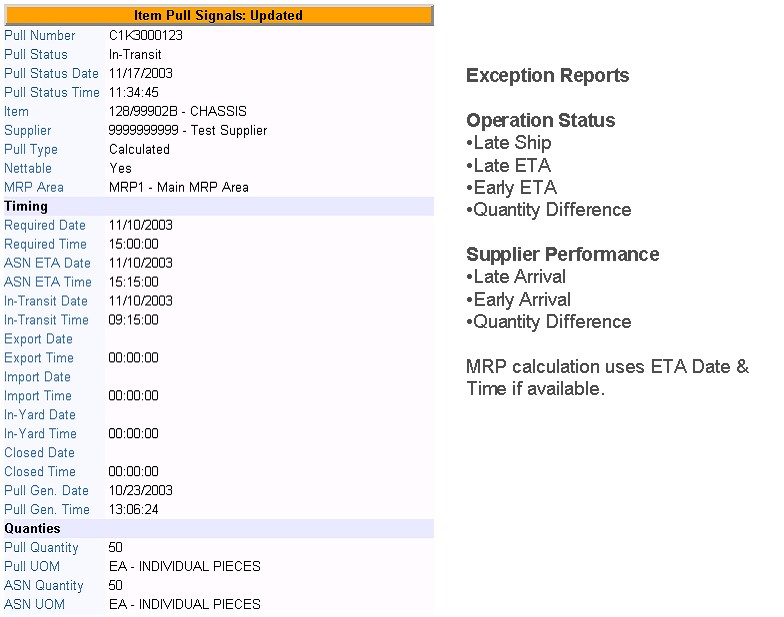 Item Pull Signals: Updated

| | |
|---|---|
| Pull Number | C1K3000123 |
| Pull Status | In-Transit |
| Pull Status Date | 11/17/2003 |
| Pull Status Time | 11:34:45 |
| Item | 128/99902B - CHASSIS |
| Supplier | 9999999999 - Test Supplier |
| Pull Type | Calculated |
| Nettable | Yes |
| MRP Area | MRP1 - Main MRP Area |
| **Timing** | |
| Required Date | 11/10/2003 |
| Required Time | 15:00:00 |
| ASN ETA Date | 11/10/2003 |
| ASN ETA Time | 15:15:00 |
| In-Transit Date | 11/10/2003 |
| In-Transit Time | 09:15:00 |
| Export Date | |
| Export Time | 00:00:00 |
| Import Date | |
| Import Time | 00:00:00 |
| In-Yard Date | |
| In-Yard Time | 00:00:00 |
| Closed Date | |
| Closed Time | 00:00:00 |
| Pull Gen. Date | 10/23/2003 |
| Pull Gen. Time | 13:06:24 |
| **Quanties** | |
| Pull Quantity | 50 |
| Pull UOM | EA - INDIVIDUAL PIECES |
| ASN Quantity | 50 |
| ASN UOM | EA - INDIVIDUAL PIECES |

Exception Reports

Operation Status
•Late Ship
•Late ETA
•Early ETA
•Quantity Difference

Supplier Performance
•Late Arrival
•Early Arrival
•Quantity Difference

MRP calculation uses ETA Date & Time if available.